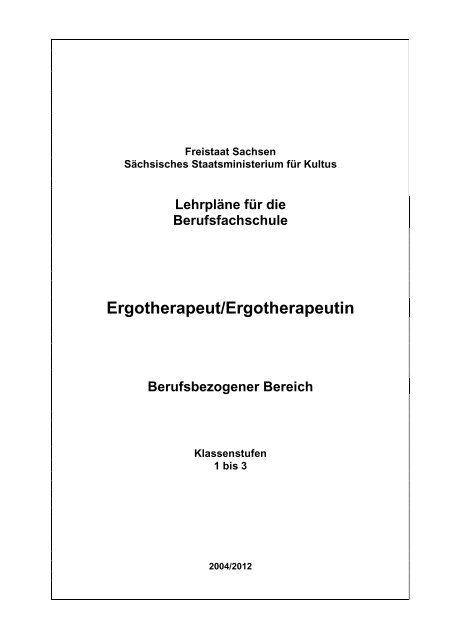 Freistaat Sachsen
Sächsisches Staatsministerium für Kultus

Lehrpläne für die
Berufsfachschule

Ergotherapeut/Ergotherapeutin

Berufsbezogener Bereich

Klassenstufen
1 bis 3

2004/2012